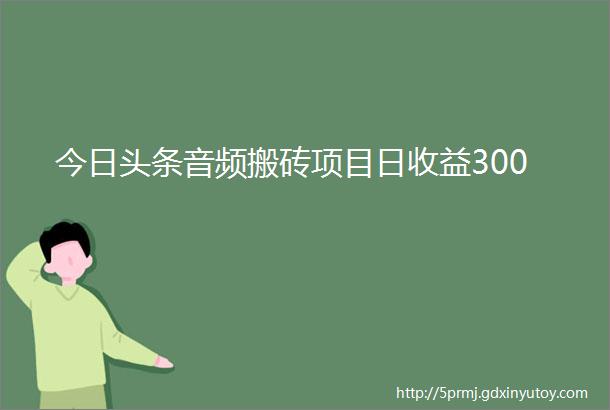 今日头条音频搬砖项目日收益300

http://5prmj.gdxinyutoy.com